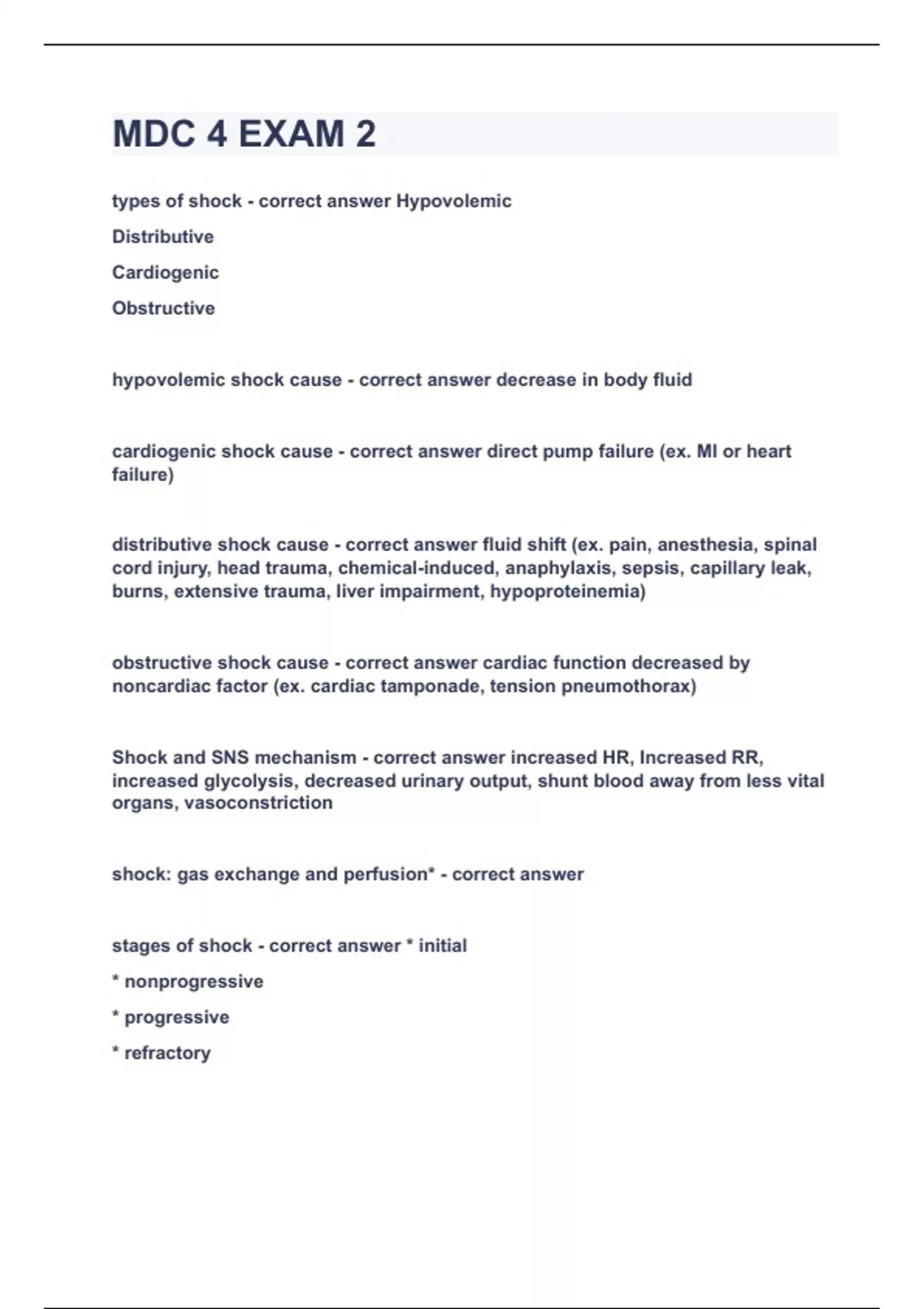 MDC 4 EXAM 2

types of shock - correct answer Hypovolemic

Distributive

Cardiogenic

Obstructive

hypovolemic shock cause - correct answer decrease in body fluid

cardiogenic shock cause - correct answer direct pump failure (ex. MI or heart failure)

distributive shock cause - correct answer fluid shift (ex. pain, anesthesia, spinal cord injury, head trauma, chemical-induced, anaphylaxis, sepsis, capillary leak, burns, extensive trauma, liver impairment, hypoproteinemia)

obstructive shock cause - correct answer cardiac function decreased by noncardiac factor (ex. cardiac tamponade, tension pneumothorax)

Shock and SNS mechanism - correct answer increased HR, Increased RR, increased glycolysis, decreased urinary output, shunt blood away from less vital organs, vasoconstriction

shock: gas exchange and perfusion* - correct answer

stages of shock - correct answer * initial

* nonprogressive

* progressive

* refractory